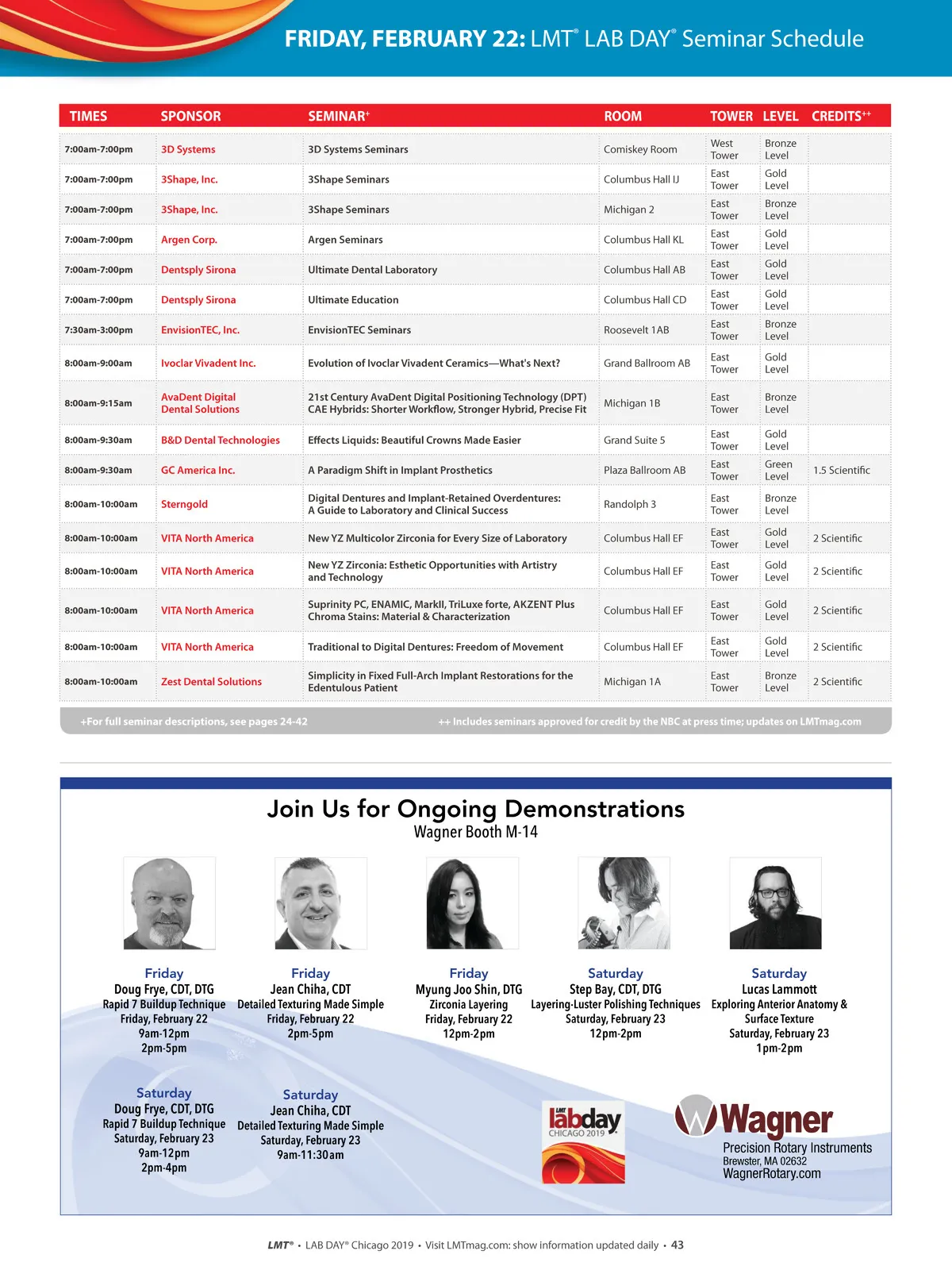 FRIDAY, FEBRUARY 22: LMT® LAB DAY® Seminar Schedule

| TIMES | SPONSOR | SEMINAR+ | ROOM | TOWER | LEVEL | CREDITS++ |
|---|---|---|---|---|---|---|
| 7:00am-7:00pm | 3D Systems | 3D Systems Seminars | Comiskey Room | West Tower | Bronze Level | |
| 7:00am-7:00pm | 3Shape, Inc. | 3Shape Seminars | Columbus Hall IJ | East Tower | Gold Level | |
| 7:00am-7:00pm | 3Shape, Inc. | 3Shape Seminars | Michigan 2 | East Tower | Bronze Level | |
| 7:00am-7:00pm | Argen Corp. | Argen Seminars | Columbus Hall KL | East Tower | Gold Level | |
| 7:00am-7:00pm | Dentsply Sirona | Ultimate Dental Laboratory | Columbus Hall AB | East Tower | Gold Level | |
| 7:00am-7:00pm | Dentsply Sirona | Ultimate Education | Columbus Hall CD | East Tower | Gold Level | |
| 7:30am-3:00pm | EnvisionTEC, Inc. | EnvisionTEC Seminars | Roosevelt 1AB | East Tower | Bronze Level | |
| 8:00am-9:00am | Ivoclar Vivadent Inc. | Evolution of Ivoclar Vivadent Ceramics—What's Next? | Grand Ballroom AB | East Tower | Gold Level | |
| 8:00am-9:15am | AvaDent Digital Dental Solutions | 21st Century AvaDent Digital Positioning Technology (DPT) CAE Hybrids: Shorter Workflow, Stronger Hybrid, Precise Fit | Michigan 1B | East Tower | Bronze Level | |
| 8:00am-9:30am | B&D Dental Technologies | Effects Liquids: Beautiful Crowns Made Easier | Grand Suite 5 | East Tower | Gold Level | |
| 8:00am-9:30am | GC America Inc. | A Paradigm Shift in Implant Prosthetics | Plaza Ballroom AB | East Tower | Green Level | 1.5 Scientific |
| 8:00am-10:00am | Sterngold | Digital Dentures and Implant-Retained Overdentures: A Guide to Laboratory and Clinical Success | Randolph 3 | East Tower | Bronze Level | |
| 8:00am-10:00am | VITA North America | New YZ Multicolor Zirconia for Every Size of Laboratory | Columbus Hall EF | East Tower | Gold Level | 2 Scientific |
| 8:00am-10:00am | VITA North America | New YZ Zirconia: Esthetic Opportunities with Artistry and Technology | Columbus Hall EF | East Tower | Gold Level | 2 Scientific |
| 8:00am-10:00am | VITA North America | Suprinity PC, ENAMIC, MarkII, TriLuxe forte, AKZENT Plus Chroma Stains: Material & Characterization | Columbus Hall EF | East Tower | Gold Level | 2 Scientific |
| 8:00am-10:00am | VITA North America | Traditional to Digital Dentures: Freedom of Movement | Columbus Hall EF | East Tower | Gold Level | 2 Scientific |
| 8:00am-10:00am | Zest Dental Solutions | Simplicity in Fixed Full-Arch Implant Restorations for the Edentulous Patient | Michigan 1A | East Tower | Bronze Level | 2 Scientific |

+For full seminar descriptions, see pages 24-42
++ Includes seminars approved for credit by the NBC at press time; updates on LMTmag.com

Join Us for Ongoing Demonstrations
Wagner Booth M-14

Friday
Doug Frye, CDT, DTG
Rapid 7 Buildup Technique
Friday, February 22
9am-12pm
2pm-5pm

Friday
Jean Chiha, CDT
Detailed Texturing Made Simple
Friday, February 22
2pm-5pm

Friday
Myung Joo Shin, DTG
Zirconia Layering
Friday, February 22
12pm-2pm

Saturday
Step Bay, CDT, DTG
Layering-Luster Polishing Techniques
Saturday, February 23
12pm-2pm

Saturday
Lucas Lammott
Exploring Anterior Anatomy & Surface Texture
Saturday, February 23
1pm-2pm

Saturday
Doug Frye, CDT, DTG
Rapid 7 Buildup Technique
Saturday, February 23
9am-12pm
2pm-4pm

Saturday
Jean Chiha, CDT
Detailed Texturing Made Simple
Saturday, February 23
9am-11:30am

LMT labday CHICAGO 2019

Wagner
Precision Rotary Instruments
Brewster, MA 02632
WagnerRotary.com

LMT® • LAB DAY® Chicago 2019 • Visit LMTmag.com: show information updated daily • 43